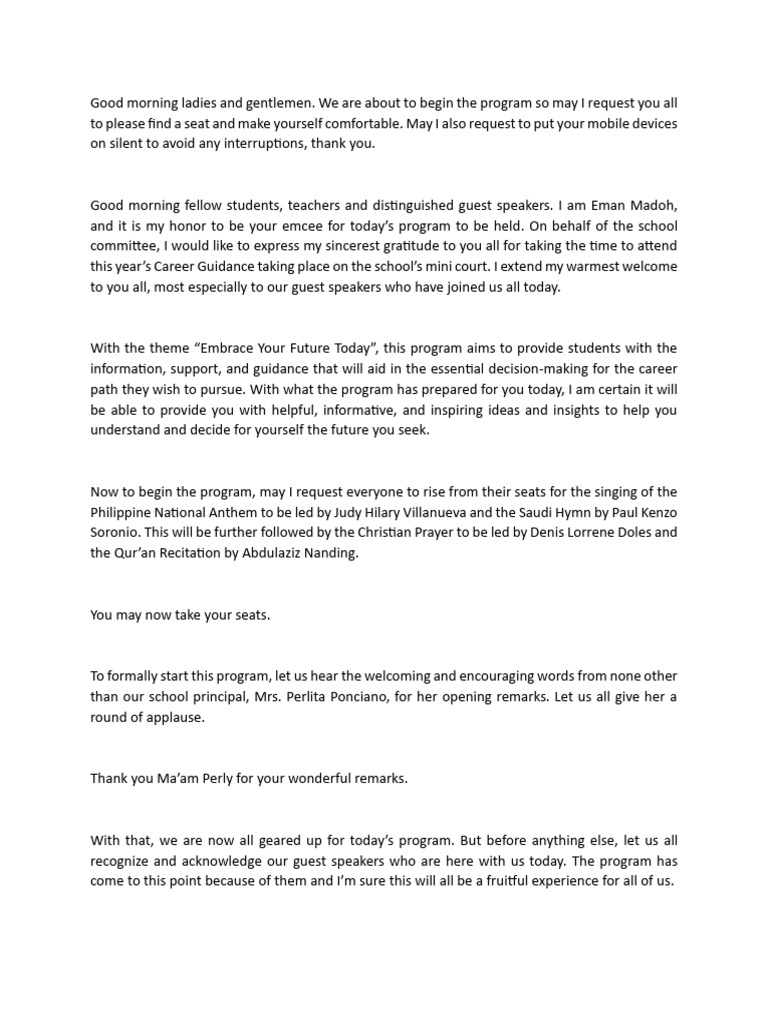 Good morning ladies and gentlemen. We are about to begin the program so may I request you all to please find a seat and make yourself comfortable. May I also request to put your mobile devices on silent to avoid any interruptions, thank you.

Good morning fellow students, teachers and distinguished guest speakers. I am Eman Madoh, and it is my honor to be your emcee for today's program to be held. On behalf of the school committee, I would like to express my sincerest gratitude to you all for taking the time to attend this year's Career Guidance taking place on the school's mini court. I extend my warmest welcome to you all, most especially to our guest speakers who have joined us all today.

With the theme "Embrace Your Future Today", this program aims to provide students with the information, support, and guidance that will aid in the essential decision-making for the career path they wish to pursue. With what the program has prepared for you today, I am certain it will be able to provide you with helpful, informative, and inspiring ideas and insights to help you understand and decide for yourself the future you seek.

Now to begin the program, may I request everyone to rise from their seats for the singing of the Philippine National Anthem to be led by Judy Hilary Villanueva and the Saudi Hymn by Paul Kenzo Soronio. This will be further followed by the Christian Prayer to be led by Denis Lorrene Doles and the Qur'an Recitation by Abdulaziz Nanding.

You may now take your seats.

To formally start this program, let us hear the welcoming and encouraging words from none other than our school principal, Mrs. Perlita Ponciano, for her opening remarks. Let us all give her a round of applause.

Thank you Ma'am Perly for your wonderful remarks.

With that, we are now all geared up for today's program. But before anything else, let us all recognize and acknowledge our guest speakers who are here with us today. The program has come to this point because of them and I'm sure this will all be a fruitful experience for all of us.